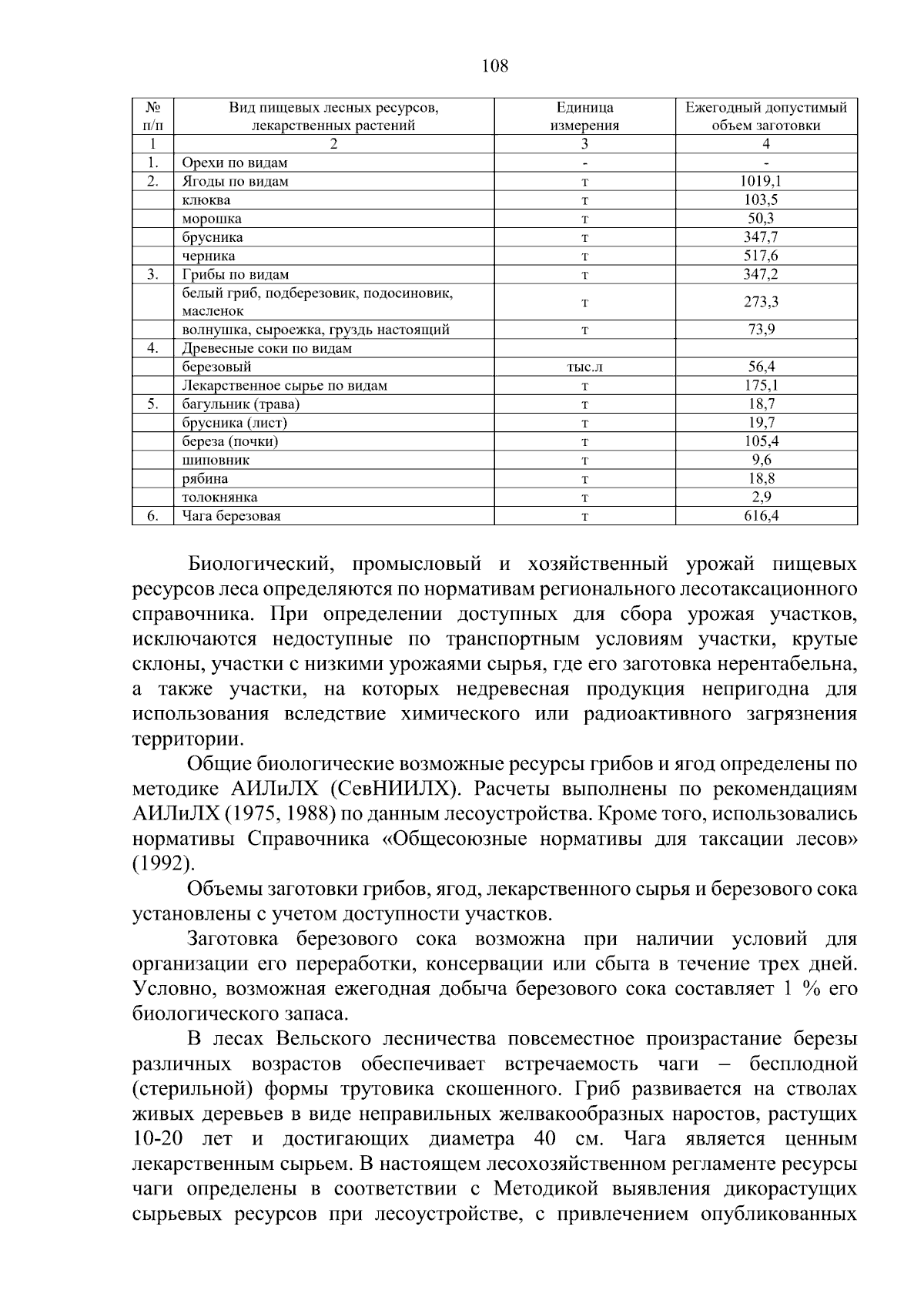 108

| № п/п | Вид пищевых лесных ресурсов, лекарственных растений | Единица измерения | Ежегодный допустимый объем заготовки |
|---|---|---|---|
| 1 | 2 | 3 | 4 |
| 1. | Орехи по видам | - | - |
| 2. | Ягоды по видам | т | 1019,1 |
|  | клюква | т | 103,5 |
|  | морошка | т | 50,3 |
|  | брусника | т | 347,7 |
|  | черника | т | 517,6 |
| 3. | Грибы по видам | т | 347,2 |
|  | белый гриб, подберезовик, подосиновик, масленок | т | 273,3 |
|  | волнушка, сыроежка, груздь настоящий | т | 73,9 |
| 4. | Древесные соки по видам |  |  |
|  | березовый | тыс.л | 56,4 |
|  | Лекарственное сырье по видам | т | 175,1 |
| 5. | багульник (трава) | т | 18,7 |
|  | брусника (лист) | т | 19,7 |
|  | береза (почки) | т | 105,4 |
|  | шиповник | т | 9,6 |
|  | рябина | т | 18,8 |
|  | толокнянка | т | 2,9 |
| 6. | Чага березовая | т | 616,4 |

Биологический, промысловый и хозяйственный урожай пищевых ресурсов леса определяются по нормативам регионального лесотаксационного справочника. При определении доступных для сбора урожая участков, исключаются недоступные по транспортным условиям участки, крутые склоны, участки с низкими урожаями сырья, где его заготовка нерентабельна, а также участки, на которых недревесная продукция непригодна для использования вследствие химического или радиоактивного загрязнения территории.

Общие биологические возможные ресурсы грибов и ягод определены по методике АИЛиЛХ (СевНИИЛХ). Расчеты выполнены по рекомендациям АИЛиЛХ (1975, 1988) по данным лесоустройства. Кроме того, использовались нормативы Справочника «Общесоюзные нормативы для таксации лесов» (1992).

Объемы заготовки грибов, ягод, лекарственного сырья и березового сока установлены с учетом доступности участков.

Заготовка березового сока возможна при наличии условий для организации его переработки, консервации или сбыта в течение трех дней. Условно, возможная ежегодная добыча березового сока составляет 1 % его биологического запаса.

В лесах Вельского лесничества повсеместное произрастание березы различных возрастов обеспечивает встречаемость чаги – бесплодной (стерильной) формы трутовика скошенного. Гриб развивается на стволах живых деревьев в виде неправильных желвакообразных наростов, растущих 10-20 лет и достигающих диаметра 40 см. Чага является ценным лекарственным сырьем. В настоящем лесохозяйственном регламенте ресурсы чаги определены в соответствии с Методикой выявления дикорастущих сырьевых ресурсов при лесоустройстве, с привлечением опубликованных